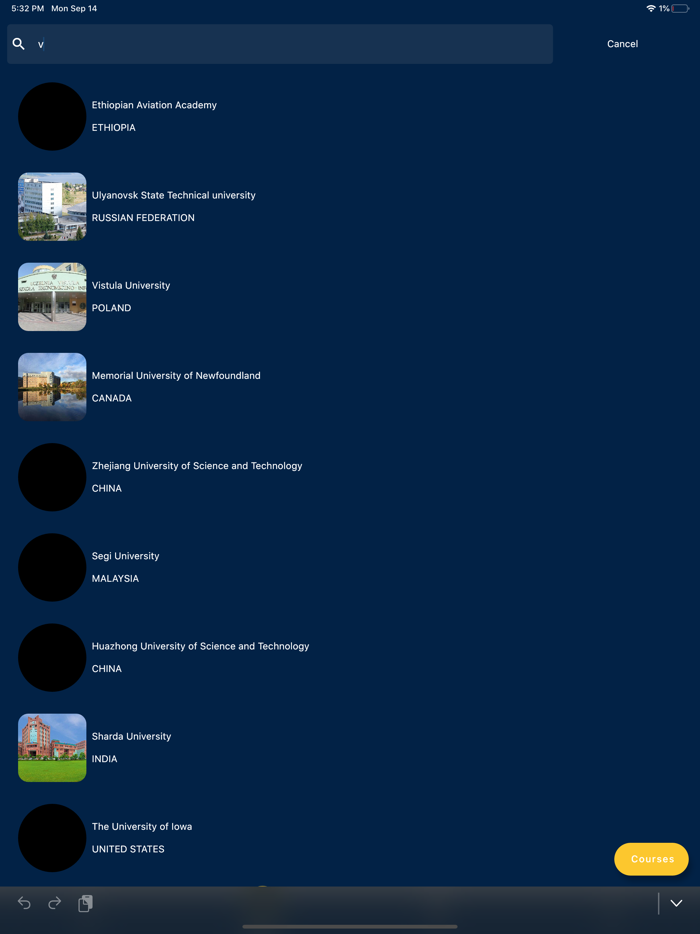 5:32 PM Mon Sep 14
1%

v

Cancel

Ethiopian Aviation Academy
ETHIOPIA

Ulyanovsk State Technical university
RUSSIAN FEDERATION

Vistula University
POLAND

Memorial University of Newfoundland
CANADA

Zhejiang University of Science and Technology
CHINA

Segi University
MALAYSIA

Huazhong University of Science and Technology
CHINA

Sharda University
INDIA

The University of Iowa
UNITED STATES

Courses